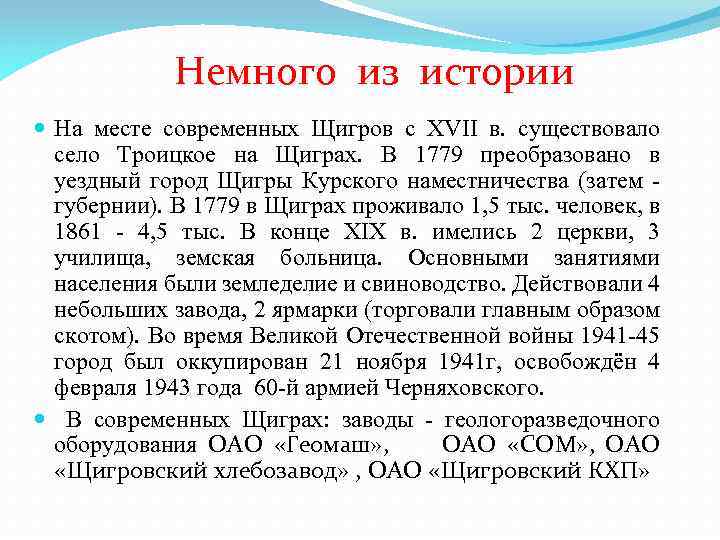 Немного из истории

На месте современных Щигров с XVII в. существовало село Троицкое на Щиграх. В 1779 преобразовано в уездный город Щигры Курского наместничества (затем - губернии). В 1779 в Щиграх проживало 1,5 тыс. человек, в 1861 - 4,5 тыс. В конце XIX в. имелись 2 церкви, 3 училища, земская больница. Основными занятиями населения были земледелие и свиноводство. Действовали 4 небольших завода, 2 ярмарки (торговали главным образом скотом). Во время Великой Отечественной войны 1941-45 город был оккупирован 21 ноября 1941г, освобождён 4 февраля 1943 года 60-й армией Черняховского.

В современных Щиграх: заводы - геологоразведочного оборудования ОАО «Геомаш», ОАО «СОМ», ОАО «Щигровский хлебозавод» , ОАО «Щигровский КХП»